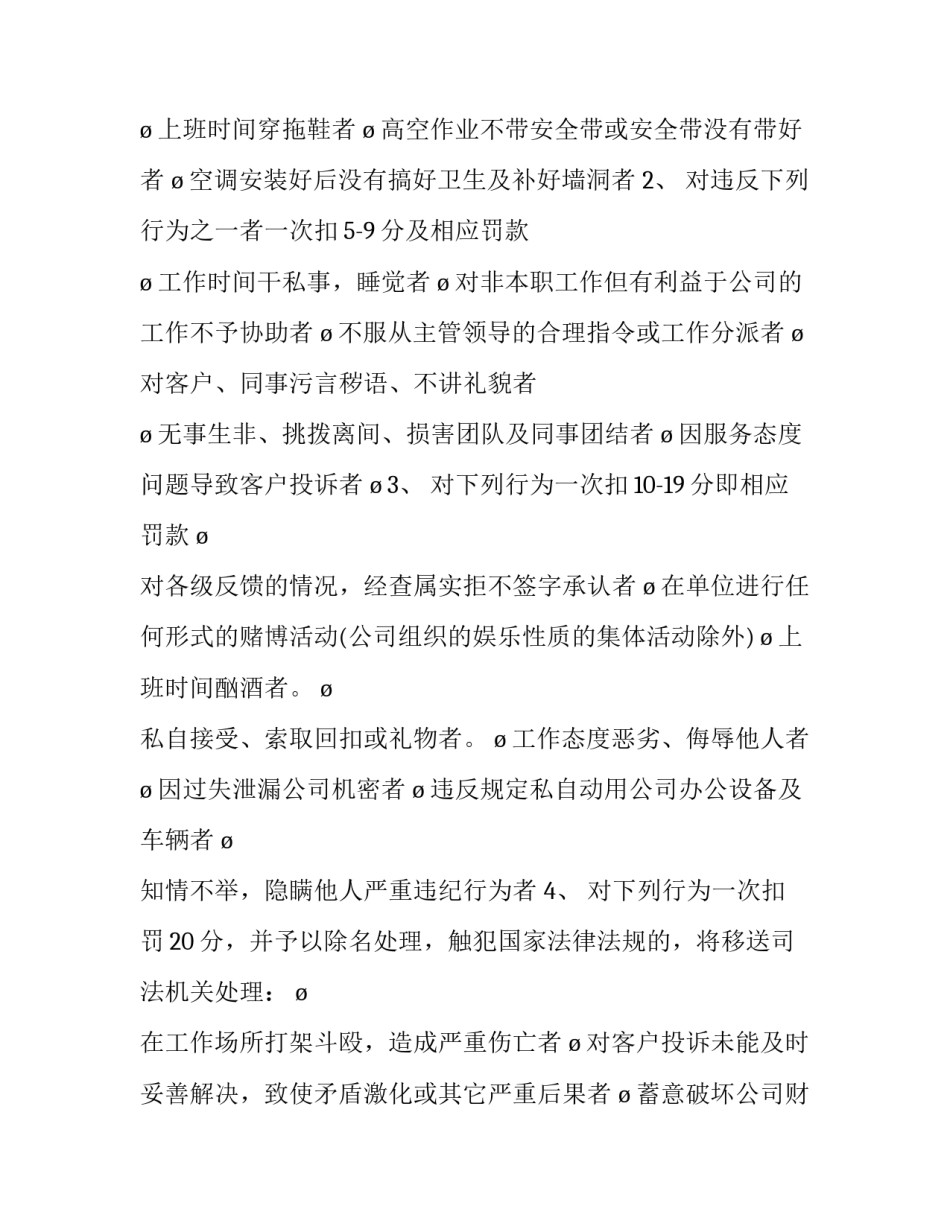 ø 上班时间穿拖鞋者 ø 高空作业不带安全带或安全带没有带好者 ø 空调安装好后没有搞好卫生及补好墙洞者 2、 对违反下列行为之一者一次扣 5-9 分及相应罚款

ø 工作时间干私事，睡觉者 ø 对非本职工作但有利益于公司的工作不予协助者 ø 不服从主管领导的合理指令或工作分派者 ø 对客户、同事污言秽语、不讲礼貌者

ø 无事生非、挑拨离间、损害团队及同事团结者 ø 因服务态度问题导致客户投诉者 ø 3、 对下列行为一次扣 10-19 分即相应罚款 ø

对各级反馈的情况，经查属实拒不签字承认者 ø 在单位进行任何形式的赌博活动(公司组织的娱乐性质的集体活动除外) ø 上班时间酗酒者。 ø

私自接受、索取回扣或礼物者。 ø 工作态度恶劣、侮辱他人者 ø 因过失泄漏公司机密者 ø 违反规定私自动用公司办公设备及车辆者 ø

知情不举，隐瞒他人严重违纪行为者 4、 对下列行为一次扣罚 20 分，并予以除名处理，触犯国家法律法规的，将移送司法机关处理： ø

在工作场所打架斗殴，造成严重伤亡者 ø 对客户投诉未能及时妥善解决，致使矛盾激化或其它严重后果者 ø 蓄意破坏公司财